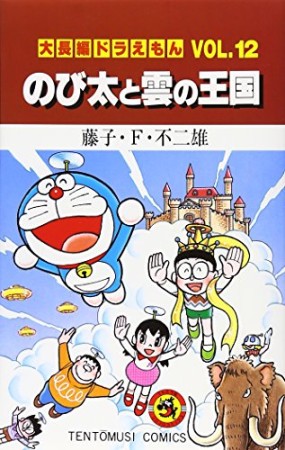 大長編ドラえもん VOL.12
のび太と雲の王国
藤子・F・不二雄

TENTŌMUSI COMICS